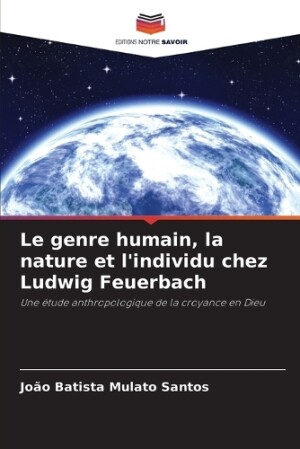 EDITIONS NOTRE SAVOIR

Le genre humain, la nature et l'individu chez Ludwig Feuerbach

Une étude anthropologique de la croyance en Dieu

João Batista Mulato Santos